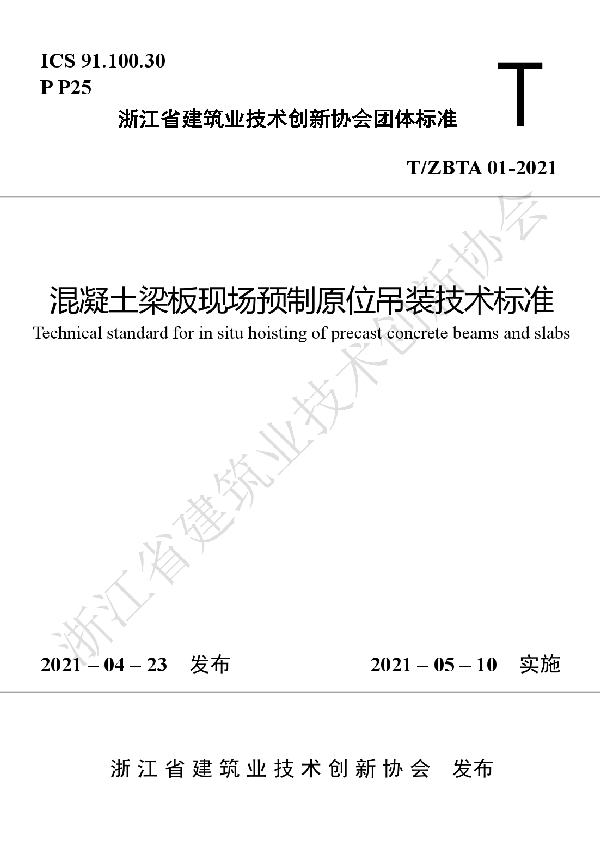 ICS 91.100.30
P P25

浙江省建筑业技术创新协会团体标准

T

T/ZBTA 01-2021

混凝土梁板现场预制原位吊装技术标准

Technical standard for in situ hoisting of precast concrete beams and slabs

浙江省建筑业技术创新协会

2021 – 04 – 23 发布

2021 – 05 – 10 实施

浙江省建筑业技术创新协会 发布